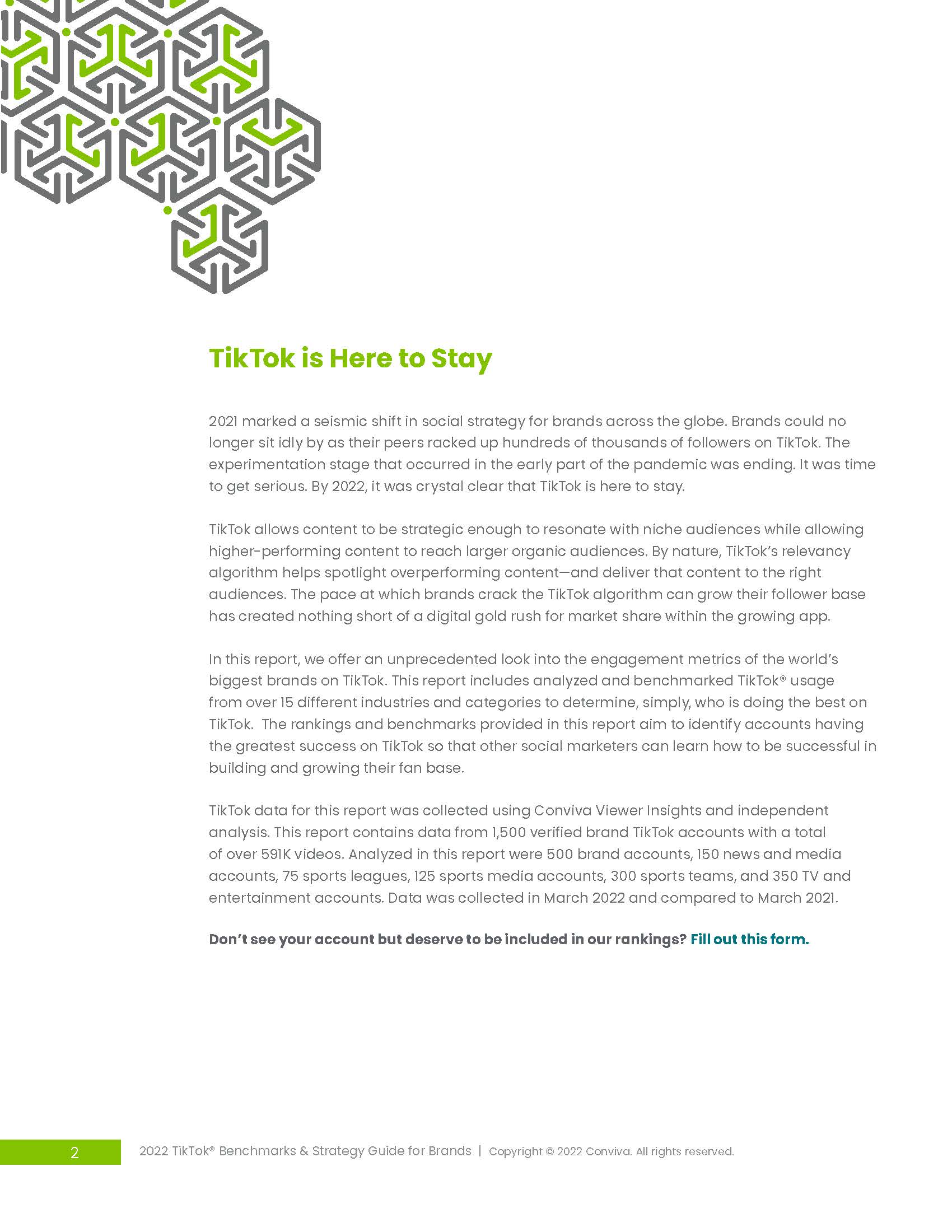 TikTok is Here to Stay

2021 marked a seismic shift in social strategy for brands across the globe. Brands could no longer sit idly by as their peers racked up hundreds of thousands of followers on TikTok. The experimentation stage that occurred in the early part of the pandemic was ending. It was time to get serious. By 2022, it was crystal clear that TikTok is here to stay.

TikTok allows content to be strategic enough to resonate with niche audiences while allowing higher-performing content to reach larger organic audiences. By nature, TikTok's relevancy algorithm helps spotlight overperforming content—and deliver that content to the right audiences. The pace at which brands crack the TikTok algorithm can grow their follower base has created nothing short of a digital gold rush for market share within the growing app.

In this report, we offer an unprecedented look into the engagement metrics of the world's biggest brands on TikTok. This report includes analyzed and benchmarked TikTok® usage from over 15 different industries and categories to determine, simply, who is doing the best on TikTok. The rankings and benchmarks provided in this report aim to identify accounts having the greatest success on TikTok so that other social marketers can learn how to be successful in building and growing their fan base.

TikTok data for this report was collected using Conviva Viewer Insights and independent analysis. This report contains data from 1,500 verified brand TikTok accounts with a total of over 591K videos. Analyzed in this report were 500 brand accounts, 150 news and media accounts, 75 sports leagues, 125 sports media accounts, 300 sports teams, and 350 TV and entertainment accounts. Data was collected in March 2022 and compared to March 2021.

Don't see your account but deserve to be included in our rankings? Fill out this form.

2 2022 TikTok® Benchmarks & Strategy Guide for Brands | Copyright © 2022 Conviva. All rights reserved.